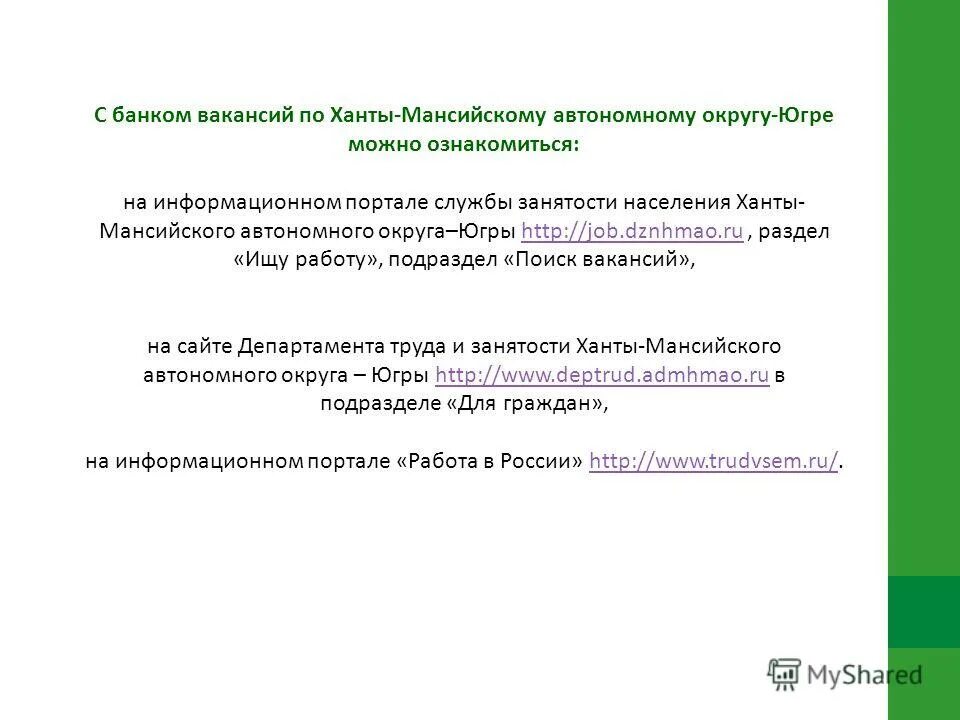 С банком вакансий по Ханты-Мансийскому автономному округу-Югре можно ознакомиться:

на информационном портале службы занятости населения Ханты-Мансийского автономного округа–Югры http://job.dznhmao.ru , раздел «Ищу работу», подраздел «Поиск вакансий»,

на сайте Департамента труда и занятости Ханты-Мансийского автономного округа – Югры http://www.deptrud.admhmao.ru в подразделе «Для граждан»,

на информационном портале «Работа в России» http://www.trudvsem.ru/.

MyShared